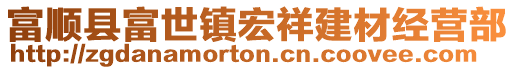 富顺县富世镇宏祥建材经营部
http://zgdanamorton.cn.coovee.com